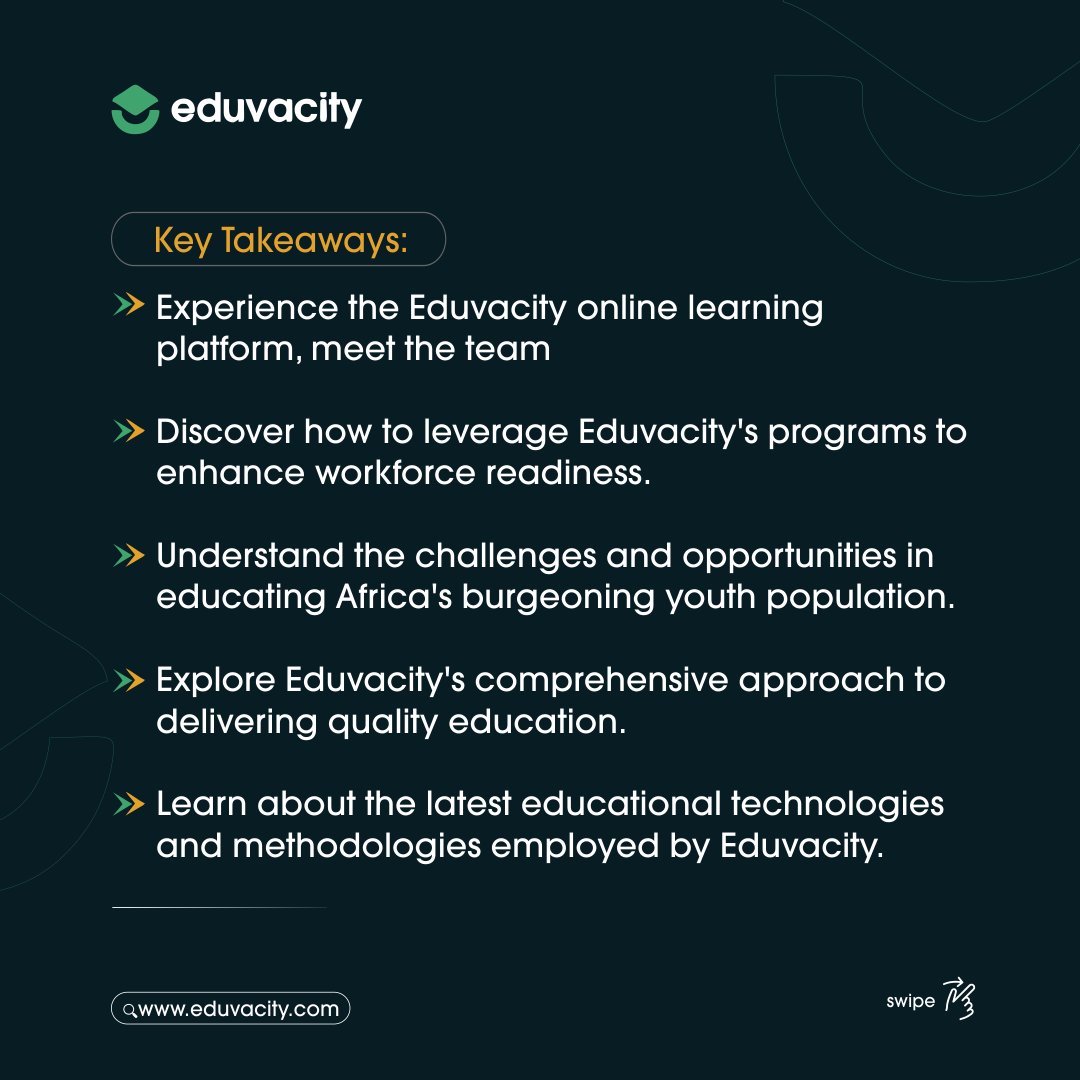 eduvacity

Key Takeaways:

Experience the Eduvacity online learning platform, meet the team

Discover how to leverage Eduvacity's programs to enhance workforce readiness.

Understand the challenges and opportunities in educating Africa's burgeoning youth population.

Explore Eduvacity's comprehensive approach to delivering quality education.

Learn about the latest educational technologies and methodologies employed by Eduvacity.

www.eduvacity.com

swipe